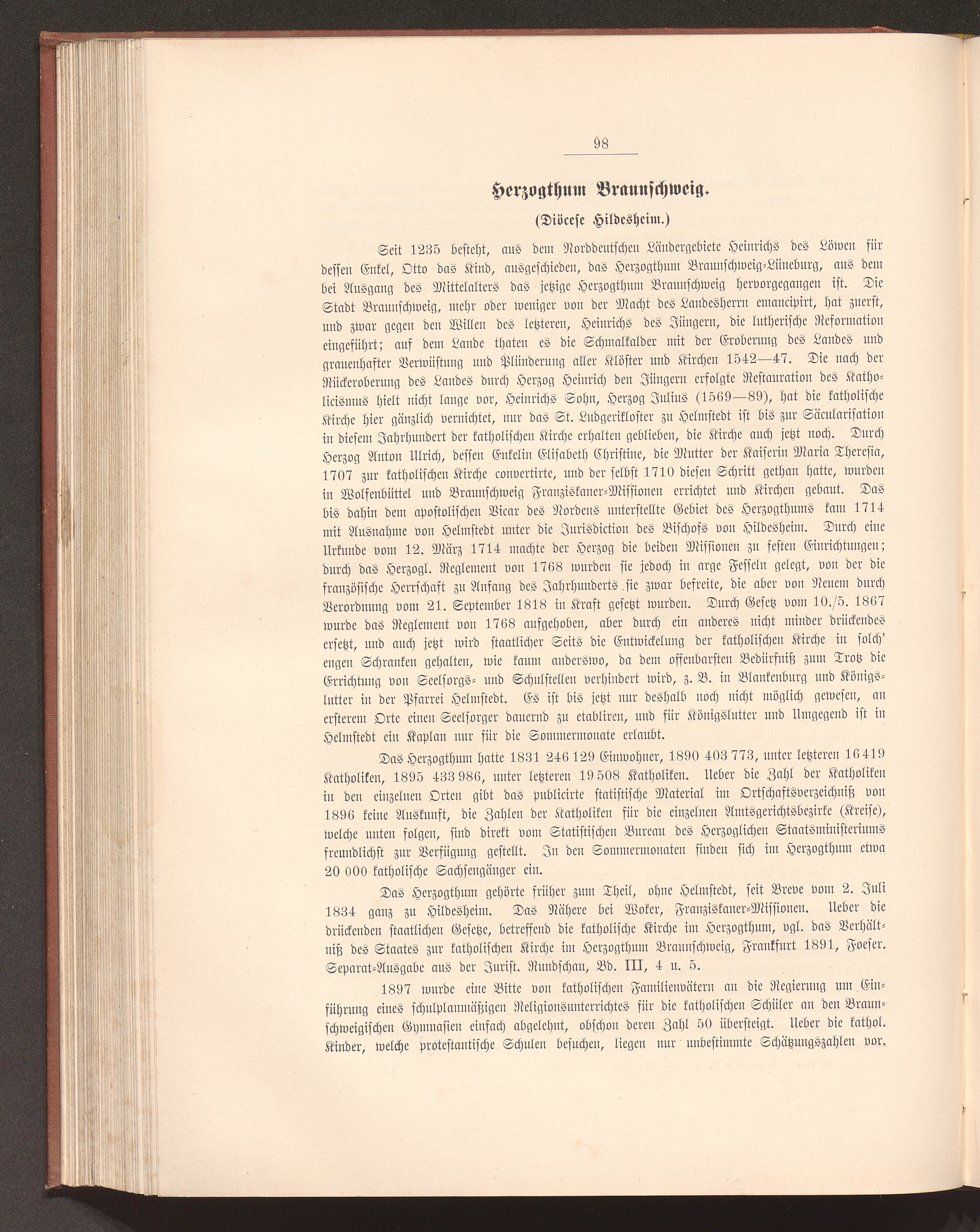 98

Herzogthum Braunschweig.

(Diöcese Hildesheim.)

Seit 1235 besteht, aus dem Norddeutschen Ländergebiete Heinrichs des Löwen für dessen Enkel, Otto das Kind, ausgeschieden, das Herzogthum Braunschweig-Lüneburg, aus dem bei Ausgang des Mittelalters das jetzige Herzogthum Braunschweig hervorgegangen ist. Die Stadt Braunschweig, mehr oder weniger von der Macht des Landesherrn emancipirt, hat zuerst, und zwar gegen den Willen des letzteren, Heinrichs des Jüngern, die lutherische Reformation eingeführt; auf dem Lande thaten es die Schmalkalder mit der Eroberung des Landes und grauenhafter Verwüstung und Plünderung aller Klöster und Kirchen 1542—47. Die nach der Rückeroberung des Landes durch Herzog Heinrich den Jüngern erfolgte Restauration des Katholicismus hielt nicht lange vor, Heinrichs Sohn, Herzog Julius (1569—89), hat die katholische Kirche hier gänzlich vernichtet, nur das St. Ludgerikloster zu Helmstedt ist bis zur Säcularisation in diesem Jahrhundert der katholischen Kirche erhalten geblieben, die Kirche auch jetzt noch. Durch Herzog Anton Ulrich, dessen Enkelin Elisabeth Christine, die Mutter der Kaiserin Maria Theresia, 1707 zur katholischen Kirche convertirte, und der selbst 1710 diesen Schritt gethan hatte, wurden in Wolfenbüttel und Braunschweig Franziskaner-Missionen errichtet und Kirchen gebaut. Das bis dahin dem apostolischen Vicar des Nordens unterstellte Gebiet des Herzogthums kam 1714 mit Ausnahme von Helmstedt unter die Jurisdiction des Bischofs von Hildesheim. Durch eine Urkunde vom 12. März 1714 machte der Herzog die beiden Missionen zu festen Einrichtungen; durch das Herzogl. Reglement von 1768 wurden sie jedoch in arge Fesseln gelegt, von der die französische Herrschaft zu Anfang des Jahrhunderts sie zwar befreite, die aber von Neuem durch Verordnung vom 21. September 1818 in Kraft gesetzt wurden. Durch Gesetz vom 10./5. 1867 wurde das Reglement von 1768 aufgehoben, aber durch ein anderes nicht minder drückendes ersetzt, und auch jetzt wird staatlicher Seits die Entwickelung der katholischen Kirche in solch' engen Schranken gehalten, wie kaum anderswo, da dem offenbarsten Bedürfniß zum Trotz die Errichtung von Seelsorgs- und Schulstellen verhindert wird, z. B. in Blankenburg und Königslutter in der Pfarrei Helmstedt. Es ist bis jetzt nur deshalb noch nicht möglich gewesen, an ersterem Orte einen Seelsorger dauernd zu etabliren, und für Königslutter und Umgegend ist in Helmstedt ein Kaplan nur für die Sommermonate erlaubt.

Das Herzogthum hatte 1831 246 129 Einwohner, 1890 403 773, unter letzteren 16 419 Katholiken, 1895 433 986, unter letzteren 19 508 Katholiken. Ueber die Zahl der Katholiken in den einzelnen Orten gibt das publicirte statistische Material im Ortschaftsverzeichniß von 1896 keine Auskunft, die Zahlen der Katholiken für die einzelnen Amtsgerichtsbezirke (Kreise), welche unten folgen, sind direkt vom Statistischen Bureau des Herzoglichen Staatsministeriums freundlichst zur Verfügung gestellt. In den Sommermonaten finden sich im Herzogthum etwa 20 000 katholische Sachsengänger ein.

Das Herzogthum gehörte früher zum Theil, ohne Helmstedt, seit Breve vom 2. Juli 1834 ganz zu Hildesheim. Das Nähere bei Woker, Franziskaner-Missionen. Ueber die drückenden staatlichen Gesetze, betreffend die katholische Kirche im Herzogthum, vgl. das Verhältniß des Staates zur katholischen Kirche im Herzogthum Braunschweig, Frankfurt 1891, Foeser. Separat-Ausgabe aus der Jurist. Rundschau, Bd. III, 4 u. 5.

1897 wurde eine Bitte von katholischen Familienvätern an die Regierung um Einführung eines schulplanmäßigen Religionsunterrichtes für die katholischen Schüler an den Braunschweigischen Gymnasien einfach abgelehnt, obschon deren Zahl 50 übersteigt. Ueber die kathol. Kinder, welche protestantische Schulen besuchen, liegen nur unbestimmte Schätzungszahlen vor.